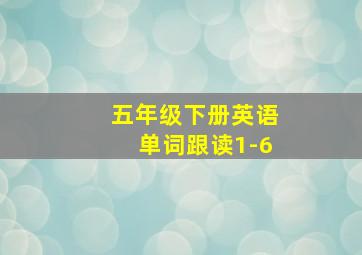 五年级下册英语
单词跟读1-6